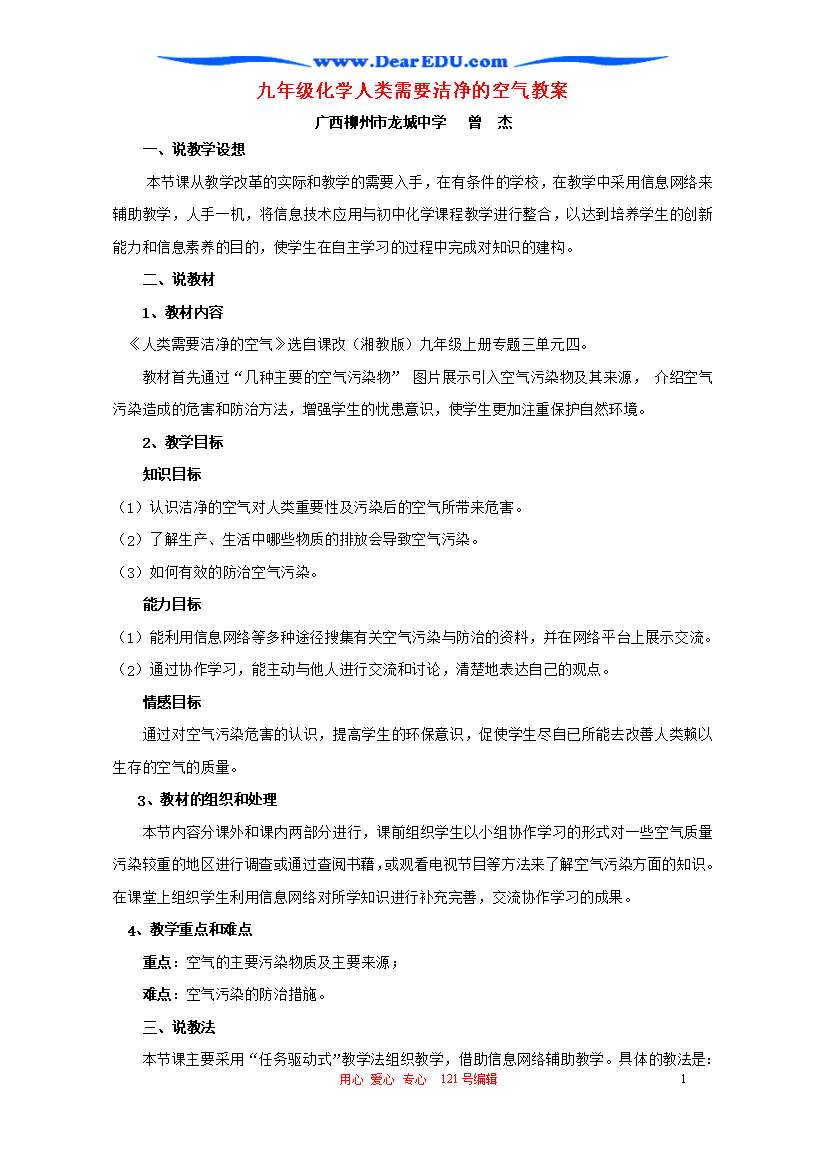 www.DearEDU.com

九年级化学人类需要洁净的空气教案

广西柳州市龙城中学　曾　杰

一、说教学设想

本节课从教学改革的实际和教学的需要入手，在有条件的学校，在教学中采用信息网络来辅助教学，人手一机，将信息技术应用与初中化学课程教学进行整合，以达到培养学生的创新能力和信息素养的目的，使学生在自主学习的过程中完成对知识的建构。

二、说教材

1、教材内容

《人类需要洁净的空气》选自课改（湘教版）九年级上册专题三单元四。

教材首先通过“几种主要的空气污染物” 图片展示引入空气污染物及其来源， 介绍空气污染造成的危害和防治方法，增强学生的忧患意识，使学生更加注重保护自然环境。

2、教学目标

知识目标

（1）认识洁净的空气对人类重要性及污染后的空气所带来危害。

（2）了解生产、生活中哪些物质的排放会导致空气污染。

（3）如何有效的防治空气污染。

能力目标

（1）能利用信息网络等多种途径搜集有关空气污染与防治的资料，并在网络平台上展示交流。

（2）通过协作学习，能主动与他人进行交流和讨论，清楚地表达自己的观点。

情感目标

通过对空气污染危害的认识，提高学生的环保意识，促使学生尽自已所能去改善人类赖以生存的空气的质量。

3、教材的组织和处理

本节内容分课外和课内两部分进行，课前组织学生以小组协作学习的形式对一些空气质量污染较重的地区进行调查或通过查阅书藉，或观看电视节目等方法来了解空气污染方面的知识。在课堂上组织学生利用信息网络对所学知识进行补充完善，交流协作学习的成果。

4、教学重点和难点

重点：空气的主要污染物质及主要来源；

难点：空气污染的防治措施。

三、说教法

本节课主要采用“任务驱动式”教学法组织教学，借助信息网络辅助教学。具体的教法是：

用心 爱心 专心 121号编辑

1